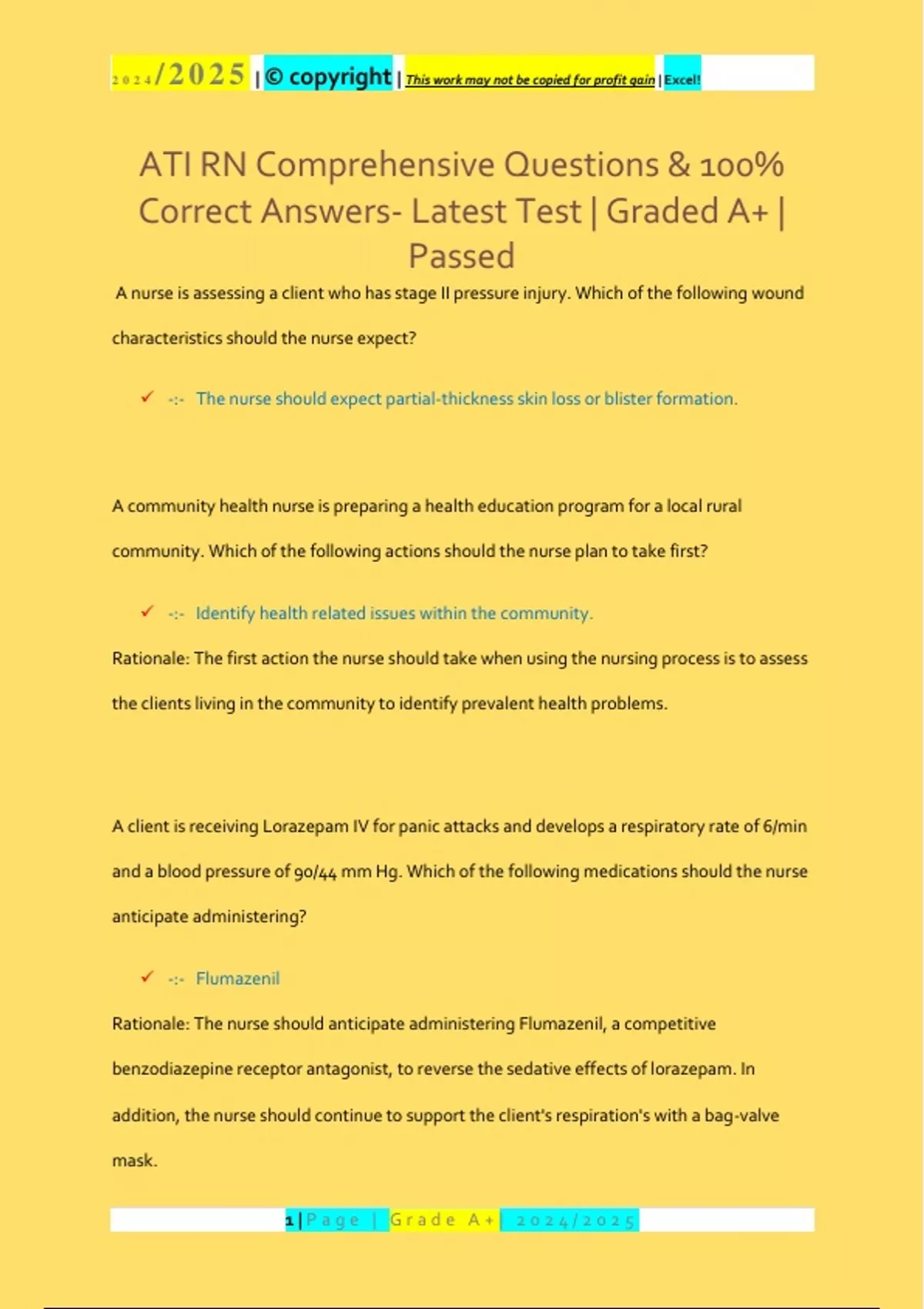 2024/2025 | © copyright | This work may not be copied for profit gain | Excel!

ATI RN Comprehensive Questions & 100% Correct Answers- Latest Test | Graded A+ | Passed

A nurse is assessing a client who has stage II pressure injury. Which of the following wound characteristics should the nurse expect?

✓ -:- The nurse should expect partial-thickness skin loss or blister formation.

A community health nurse is preparing a health education program for a local rural community. Which of the following actions should the nurse plan to take first?

✓ -:- Identify health related issues within the community.

Rationale: The first action the nurse should take when using the nursing process is to assess the clients living in the community to identify prevalent health problems.

A client is receiving Lorazepam IV for panic attacks and develops a respiratory rate of 6/min and a blood pressure of 90/44 mm Hg. Which of the following medications should the nurse anticipate administering?

✓ -:- Flumazenil

Rationale: The nurse should anticipate administering Flumazenil, a competitive benzodiazepine receptor antagonist, to reverse the sedative effects of lorazepam. In addition, the nurse should continue to support the client's respiration's with a bag-valve mask.

1 | Page | Grade A+ | 2024/2025